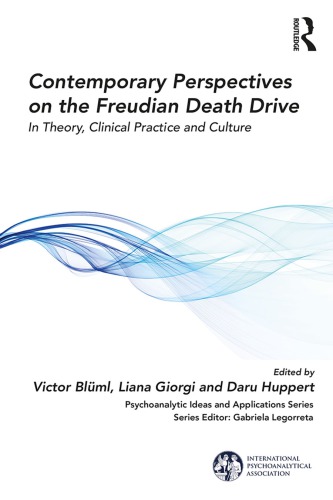 ROUTLEDGE

Contemporary Perspectives on the Freudian Death Drive

In Theory, Clinical Practice and Culture

Edited by

Victor Blüml, Liana Giorgi and Daru Huppert

Psychoanalytic Ideas and Applications Series

Series Editor: Gabriela Legorreta

INTERNATIONAL PSYCHOANALYTICAL ASSOCIATION